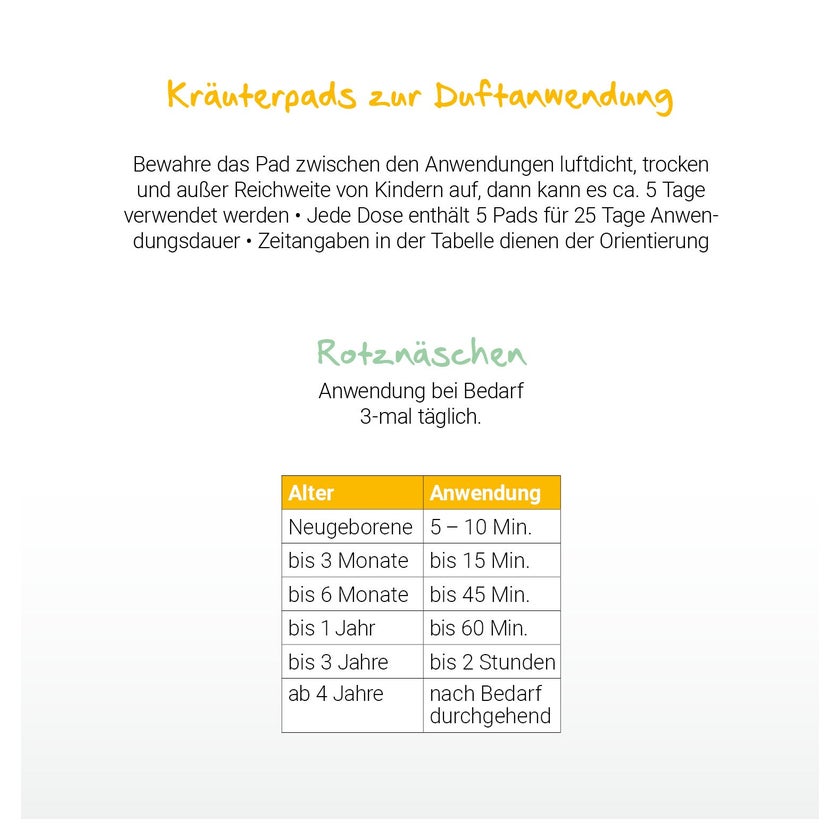 Kräuterpads zur Duftanwendung

Bewahre das Pad zwischen den Anwendungen luftdicht, trocken und außer Reichweite von Kindern auf, dann kann es ca. 5 Tage verwendet werden • Jede Dose enthält 5 Pads für 25 Tage Anwendungsdauer • Zeitangaben in der Tabelle dienen der Orientierung

Rotznäschen

Anwendung bei Bedarf
3-mal täglich.

| Alter | Anwendung |
|---|---|
| Neugeborene | 5 – 10 Min. |
| bis 3 Monate | bis 15 Min. |
| bis 6 Monate | bis 45 Min. |
| bis 1 Jahr | bis 60 Min. |
| bis 3 Jahre | bis 2 Stunden |
| ab 4 Jahre | nach Bedarf durchgehend |